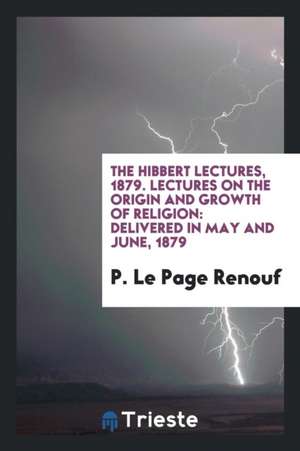 THE HIBBERT LECTURES, 1879. LECTURES ON THE ORIGIN AND GROWTH OF RELIGION: DELIVERED IN MAY AND JUNE, 1879

P. Le Page Renouf

Trieste